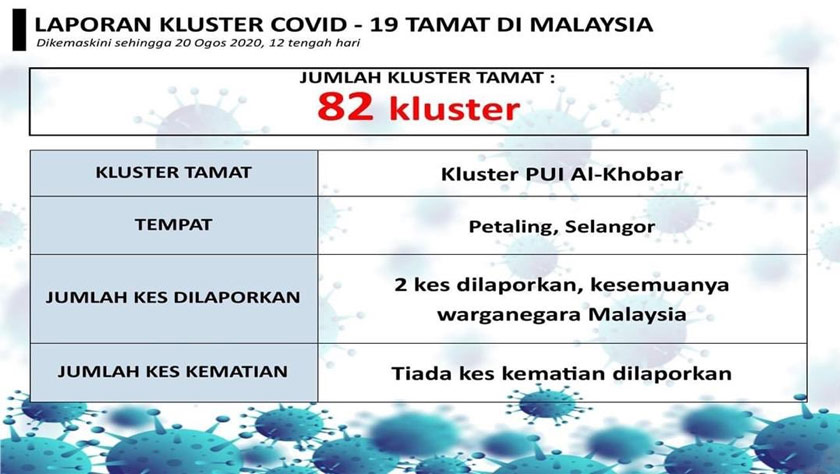 LAPORAN KLUSTER COVID - 19 TAMAT DI MALAYSIA
Dikemaskini sehingga 20 Ogos 2020, 12 tengah hari

JUMLAH KLUSTER TAMAT :
82 kluster

| KLUSTER TAMAT | Kluster PUI Al-Khobar |
|---|---|
| TEMPAT | Petaling, Selangor |
| JUMLAH KES DILAPORKAN | 2 kes dilaporkan, kesemuanya warganegara Malaysia |
| JUMLAH KES KEMATIAN | Tiada kes kematian dilaporkan |